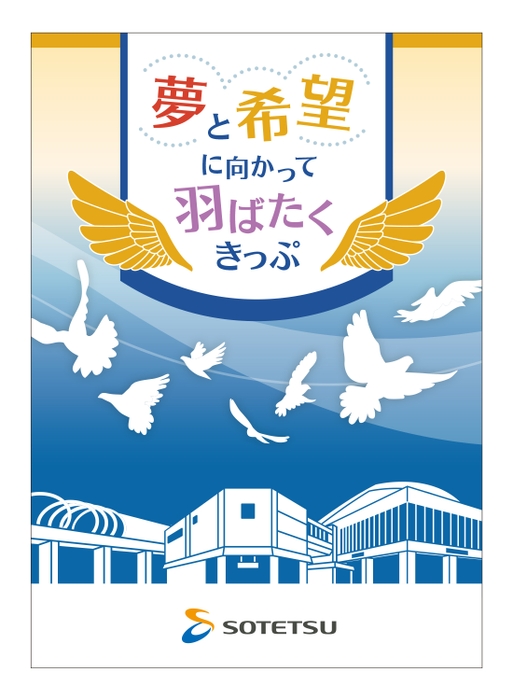 夢と希望
に向かって
羽ばたく
きっぷ

SOTETSU